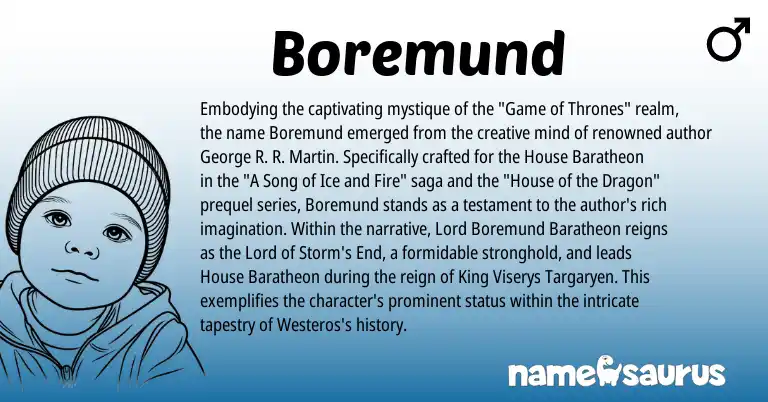 Boremund

♂

Embodying the captivating mystique of the "Game of Thrones" realm, the name Boremund emerged from the creative mind of renowned author George R. R. Martin. Specifically crafted for the House Baratheon in the "A Song of Ice and Fire" saga and the "House of the Dragon" prequel series, Boremund stands as a testament to the author's rich imagination. Within the narrative, Lord Boremund Baratheon reigns as the Lord of Storm's End, a formidable stronghold, and leads House Baratheon during the reign of King Viserys Targaryen. This exemplifies the character's prominent status within the intricate tapestry of Westeros's history.

namesaurus